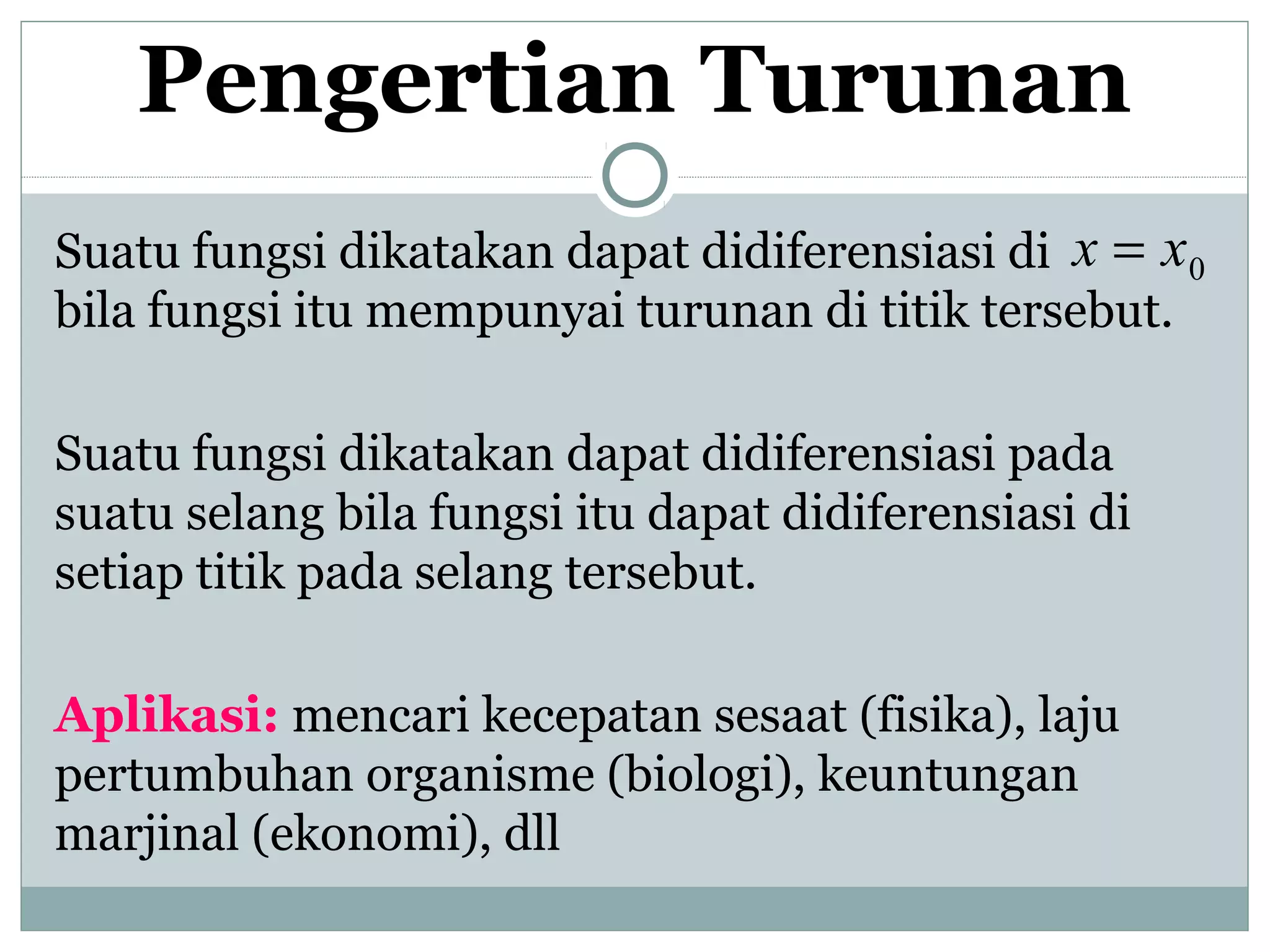 Pengertian Turunan

Suatu fungsi dikatakan dapat didiferensiasi di $x = x_0$ bila fungsi itu mempunyai turunan di titik tersebut.

Suatu fungsi dikatakan dapat didiferensiasi pada suatu selang bila fungsi itu dapat didiferensiasi di setiap titik pada selang tersebut.

Aplikasi: mencari kecepatan sesaat (fisika), laju pertumbuhan organisme (biologi), keuntungan marjinal (ekonomi), dll